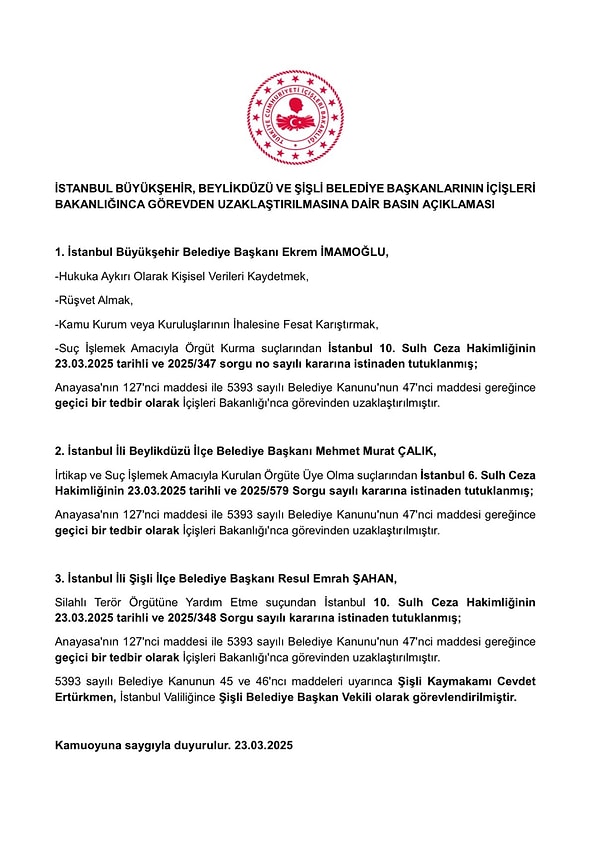 TÜRKİYE CUMHURİYETİ İÇİŞLERİ BAKANLIĞI

İSTANBUL BÜYÜKŞEHİR, BEYLİKDÜZÜ VE ŞİŞLİ BELEDİYE BAŞKANLARININ İÇİŞLERİ BAKANLIĞINCA GÖREVDEN UZAKLAŞTIRILMASINA DAİR BASIN AÇIKLAMASI

1. İstanbul Büyükşehir Belediye Başkanı Ekrem İMAMOĞLU,

-Hukuka Aykırı Olarak Kişisel Verileri Kaydetmek,

-Rüşvet Almak,

-Kamu Kurum veya Kuruluşlarının İhalesine Fesat Karıştırmak,

-Suç İşlemek Amacıyla Örgüt Kurma suçlarından İstanbul 10. Sulh Ceza Hakimliğinin 23.03.2025 tarihli ve 2025/347 sorgu no sayılı kararına istinaden tutuklanmış;

Anayasa'nın 127'nci maddesi ile 5393 sayılı Belediye Kanunu'nun 47'nci maddesi gereğince geçici bir tedbir olarak İçişleri Bakanlığı'nca görevinden uzaklaştırılmıştır.

2. İstanbul İli Beylikdüzü İlçe Belediye Başkanı Mehmet Murat ÇALIK,

İrtikap ve Suç İşlemek Amacıyla Kurulan Örgüte Üye Olma suçlarından İstanbul 6. Sulh Ceza Hakimliğinin 23.03.2025 tarihli ve 2025/579 Sorgu sayılı kararına istinaden tutuklanmış;

Anayasa'nın 127'nci maddesi ile 5393 sayılı Belediye Kanunu'nun 47'nci maddesi gereğince geçici bir tedbir olarak İçişleri Bakanlığı'nca görevinden uzaklaştırılmıştır.

3. İstanbul İli Şişli İlçe Belediye Başkanı Resul Emrah ŞAHAN,

Silahlı Terör Örgütüne Yardım Etme suçundan İstanbul 10. Sulh Ceza Hakimliğinin 23.03.2025 tarihli ve 2025/348 Sorgu sayılı kararına istinaden tutuklanmış;

Anayasa'nın 127'nci maddesi ile 5393 sayılı Belediye Kanunu'nun 47'nci maddesi gereğince geçici bir tedbir olarak İçişleri Bakanlığı'nca görevinden uzaklaştırılmıştır.

5393 sayılı Belediye Kanunun 45 ve 46'ncı maddeleri uyarınca Şişli Kaymakamı Cevdet Ertürkmen, İstanbul Valiliğince Şişli Belediye Başkan Vekili olarak görevlendirilmiştir.

Kamuoyuna saygıyla duyurulur. 23.03.2025